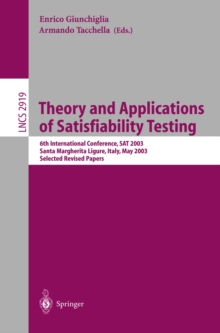 Enrico Giunchiglia
Armando Tacchella (Eds.)

LNCS 2919

Theory and Applications of Satisfiability Testing

6th International Conference, SAT 2003
Santa Margherita Ligure, Italy, May 2003
Selected Revised Papers

Springer